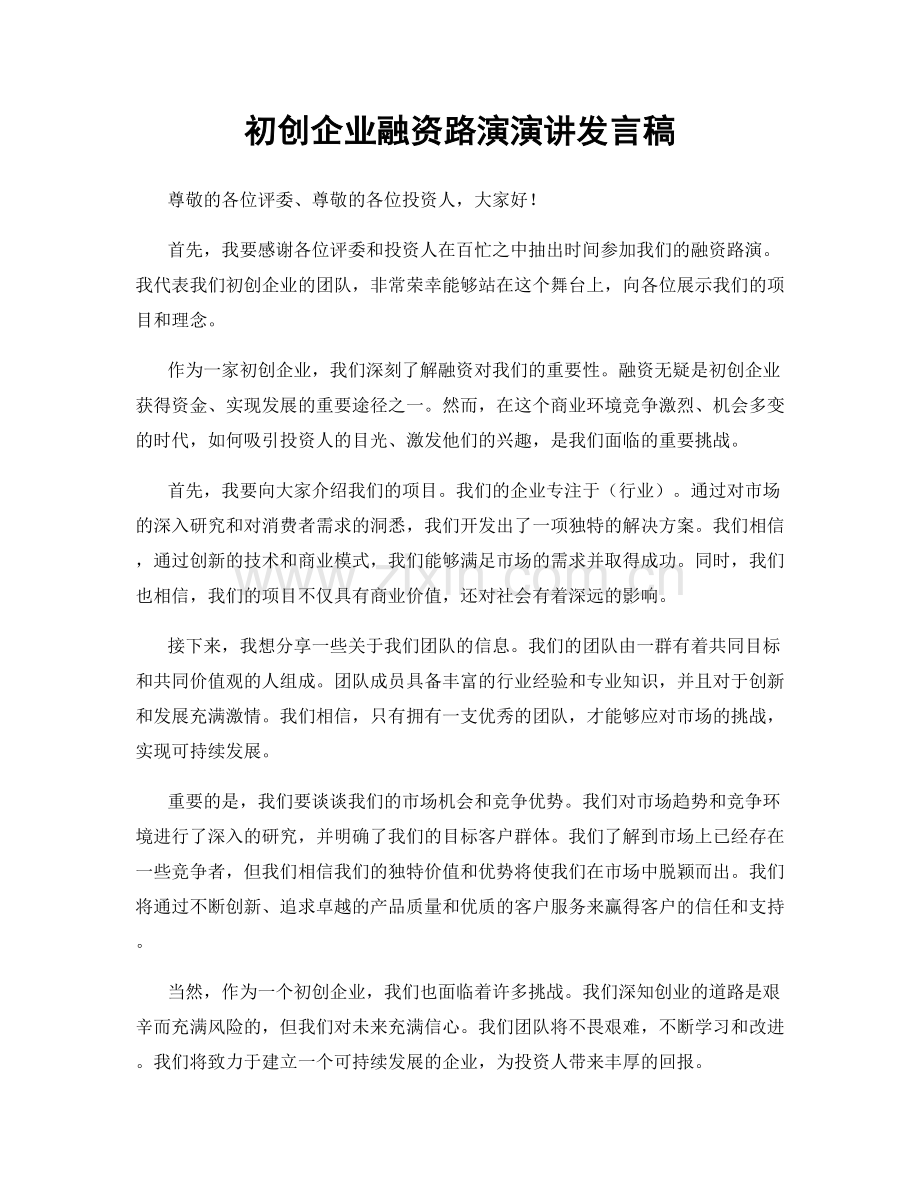 初创企业融资路演演讲发言稿

尊敬的各位评委、尊敬的各位投资人，大家好！

首先，我要感谢各位评委和投资人在百忙之中抽出时间参加我们的融资路演。我代表我们初创企业的团队，非常荣幸能够站在这个舞台上，向各位展示我们的项目和理念。

作为一家初创企业，我们深刻了解融资对我们的重要性。融资无疑是初创企业获得资金、实现发展的重要途径之一。然而，在这个商业环境竞争激烈、机会多变的时代，如何吸引投资人的目光、激发他们的兴趣，是我们面临的重要挑战。

首先，我要向大家介绍我们的项目。我们的企业专注于（行业）。通过对市场的深入研究和对消费者需求的洞悉，我们开发出了一项独特的解决方案。我们相信，通过创新的技术和商业模式，我们能够满足市场的需求并取得成功。同时，我们也相信，我们的项目不仅具有商业价值，还对社会有着深远的影响。

接下来，我想分享一些关于我们团队的信息。我们的团队由一群有着共同目标和共同价值观的人组成。团队成员具备丰富的行业经验和专业知识，并且对于创新和发展充满激情。我们相信，只有拥有一支优秀的团队，才能够应对市场的挑战，实现可持续发展。

重要的是，我们要谈谈我们的市场机会和竞争优势。我们对市场趋势和竞争环境进行了深入的研究，并明确了我们的目标客户群体。我们了解到市场上已经存在一些竞争者，但我们相信我们的独特价值和优势将使我们在市场中脱颖而出。我们将通过不断创新、追求卓越的产品质量和优质的客户服务来赢得客户的信任和支持。

当然，作为一个初创企业，我们也面临着许多挑战。我们深知创业的道路是艰辛而充满风险的，但我们对未来充满信心。我们团队将不畏艰难，不断学习和改进。我们将致力于建立一个可持续发展的企业，为投资人带来丰厚的回报。

www.zixin.com.cn